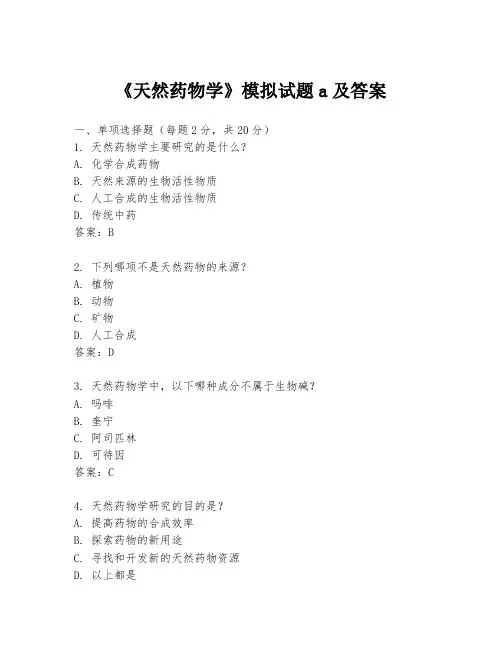 《天然药物学》模拟试题 a 及答案

一、单项选择题（每题 2 分，共 20 分）

1. 天然药物学主要研究的是什么？
A. 化学合成药物
B. 天然来源的生物活性物质
C. 人工合成的生物活性物质
D. 传统中药
答案：B

2. 下列哪项不是天然药物的来源？
A. 植物
B. 动物
C. 矿物
D. 人工合成
答案：D

3. 天然药物学中，以下哪种成分不属于生物碱？
A. 吗啡
B. 奎宁
C. 阿司匹林
D. 可待因
答案：C

4. 天然药物学研究的目的是？
A. 提高药物的合成效率
B. 探索药物的新用途
C. 寻找和开发新的天然药物资源
D. 以上都是